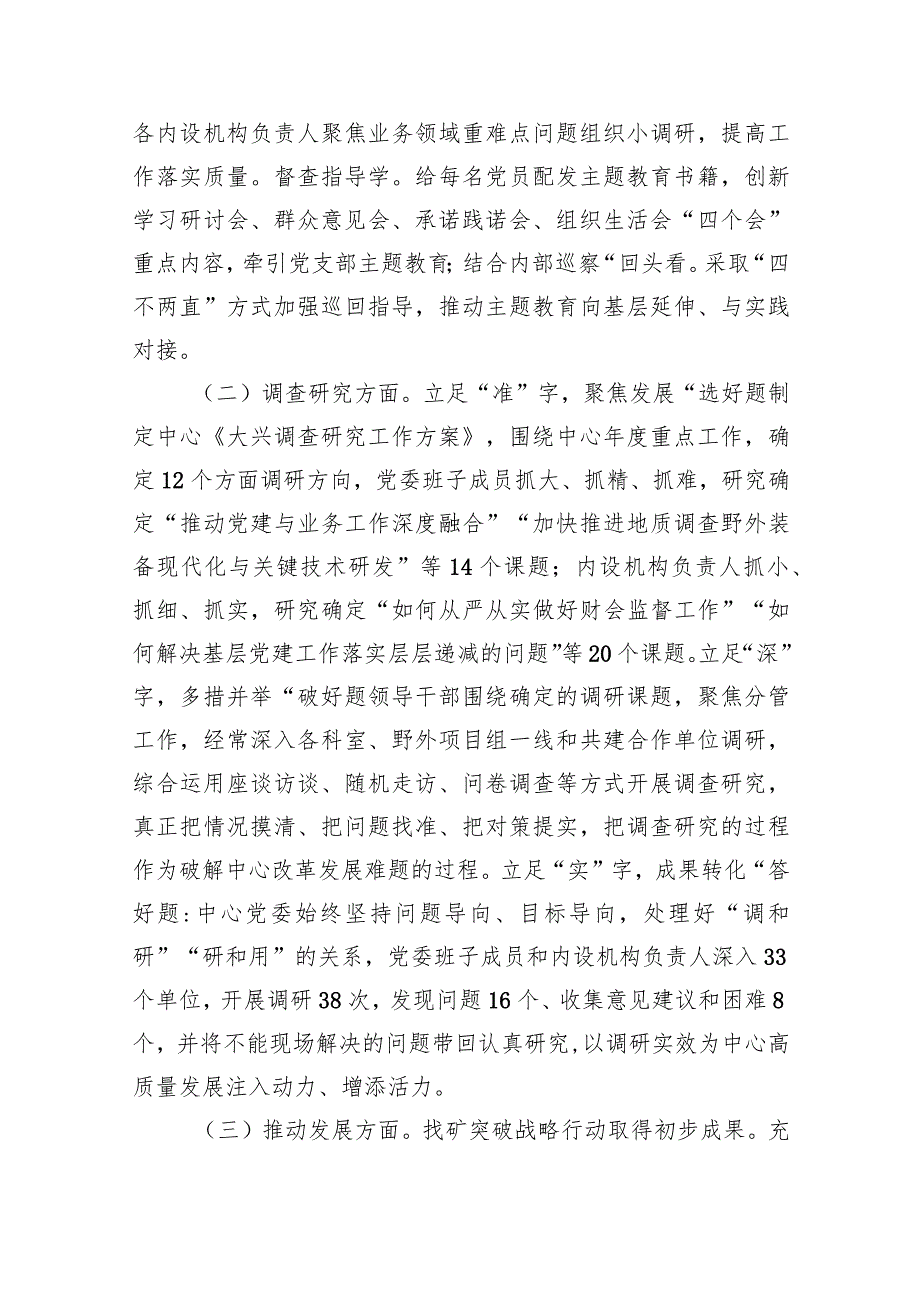 各内设机构负责人聚焦业务领域重难点问题组织小调研，提高工作落实质量。督查指导学。给每名党员配发主题教育书籍，创新学习研讨会、群众意见会、承诺践诺会、组织生活会“四个会”重点内容，牵引党支部主题教育；结合内部巡察“回头看。采取“四不两直”方式加强巡回指导，推动主题教育向基层延伸、与实践对接。

（二）调查研究方面。立足“准”字，聚焦发展“选好题制定中心《大兴调查研究工作方案》，围绕中心年度重点工作，确定12个方面调研方向，党委班子成员抓大、抓精、抓难，研究确定“推动党建与业务工作深度融合”“加快推进地质调查野外装备现代化与关键技术研发”等14个课题；内设机构负责人抓小、抓细、抓实，研究确定“如何从严从实做好财会监督工作”“如何解决基层党建工作落实层层递减的问题”等20个课题。立足“深”字，多措并举“破好题领导干部围绕确定的调研课题，聚焦分管工作，经常深入各科室、野外项目组一线和共建合作单位调研，综合运用座谈访谈、随机走访、问卷调查等方式开展调查研究，真正把情况摸清、把问题找准、把对策提实，把调查研究的过程作为破解中心改革发展难题的过程。立足“实”字，成果转化“答好题：中心党委始终坚持问题导向、目标导向，处理好“调和研”“研和用”的关系，党委班子成员和内设机构负责人深入33个单位，开展调研38次，发现问题16个、收集意见建议和困难8个，并将不能现场解决的问题带回认真研究，以调研实效为中心高质量发展注入动力、增添活力。

（三）推动发展方面。找矿突破战略行动取得初步成果。充